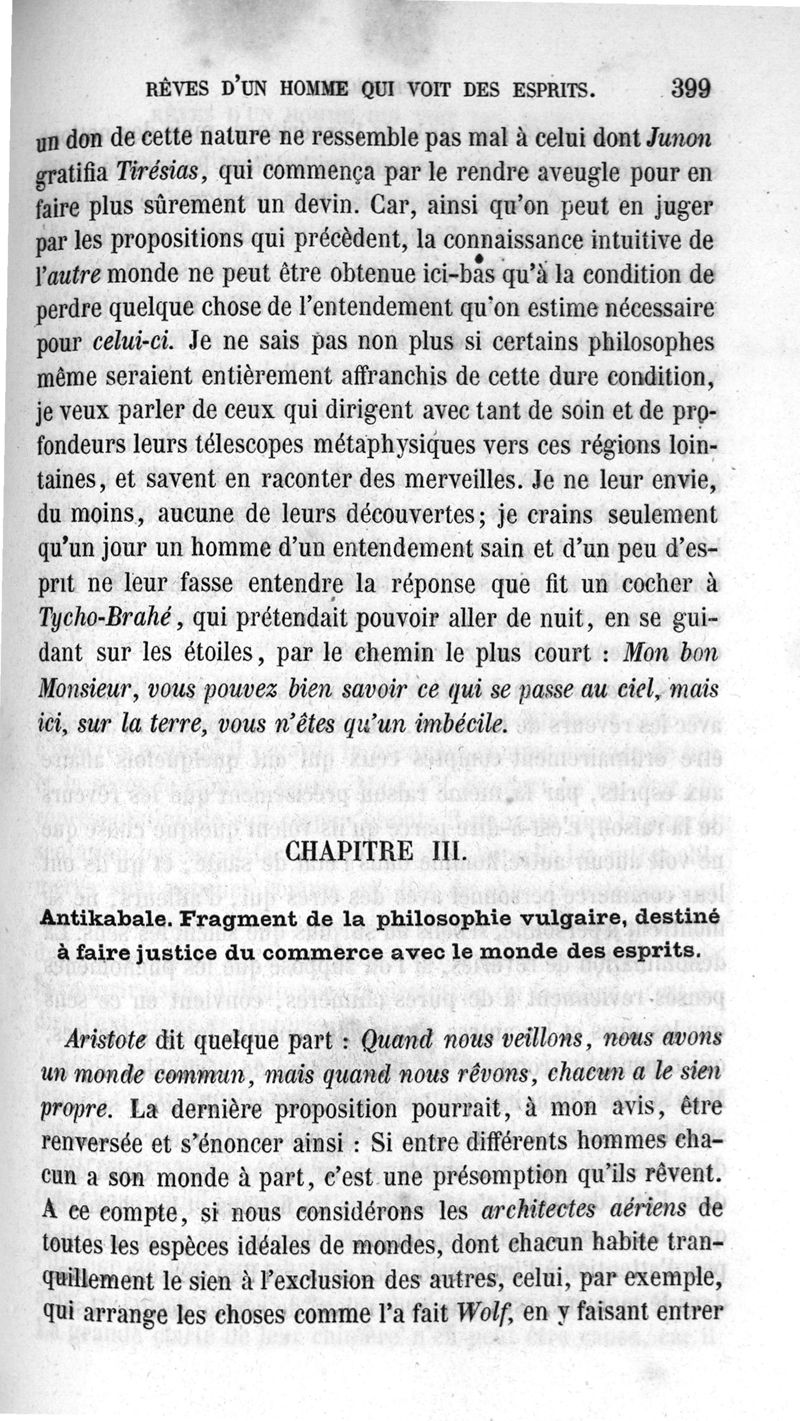 RÊVES D'UN HOMME QUI VOIT DES ESPRITS. 399

un don de cette nature ne ressemble pas mal à celui dont Junon gratifia Tirésias, qui commença par le rendre aveugle pour en faire plus sûrement un devin. Car, ainsi qu'on peut en juger par les propositions qui précèdent, la connaissance intuitive de l'autre monde ne peut être obtenue ici-bas qu'à la condition de perdre quelque chose de l'entendement qu'on estime nécessaire pour celui-ci. Je ne sais pas non plus si certains philosophes même seraient entièrement affranchis de cette dure condition, je veux parler de ceux qui dirigent avec tant de soin et de profondeurs leurs télescopes métaphysiques vers ces régions lointaines, et savent en raconter des merveilles. Je ne leur envie, du moins, aucune de leurs découvertes; je crains seulement qu'un jour un homme d'un entendement sain et d'un peu d'esprit ne leur fasse entendre la réponse que fit un cocher à Tycho-Brahé, qui prétendait pouvoir aller de nuit, en se guidant sur les étoiles, par le chemin le plus court : Mon bon Monsieur, vous pouvez bien savoir ce qui se passe au ciel, mais ici, sur la terre, vous n'êtes qu'un imbécile.

CHAPITRE III.

Antikabale. Fragment de la philosophie vulgaire, destiné à faire justice du commerce avec le monde des esprits.

Aristote dit quelque part : Quand nous veillons, nous avons un monde commun, mais quand nous rêvons, chacun a le sien propre. La dernière proposition pourrait, à mon avis, être renversée et s'énoncer ainsi : Si entre différents hommes chacun a son monde à part, c'est une présomption qu'ils rêvent. A ce compte, si nous considérons les architectes aériens de toutes les espèces idéales de mondes, dont chacun habite tranquillement le sien à l'exclusion des autres, celui, par exemple, qui arrange les choses comme l'a fait Wolf, en y faisant entrer